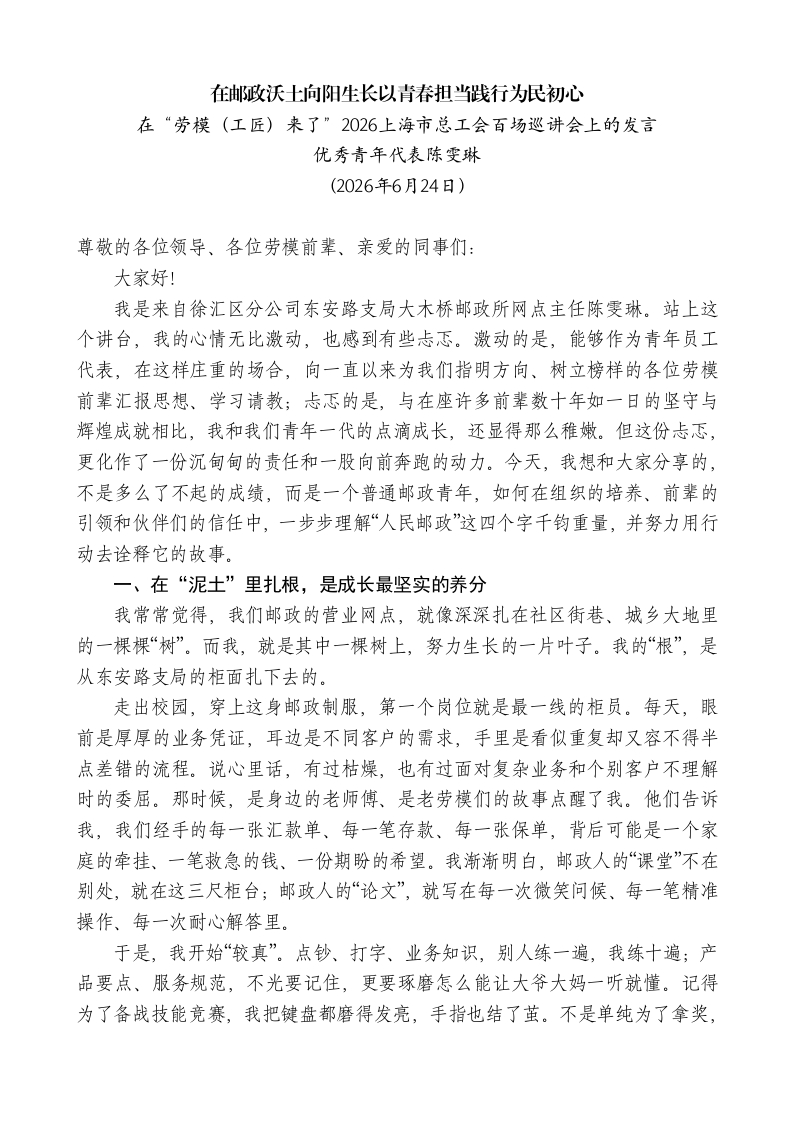 在邮政沃土向阳生长以青春担当践行为民初心

在“劳模（工匠）来了”2026上海市总工会百场巡讲会上的发言

优秀青年代表陈雯琳

（2026年6月24日）

尊敬的各位领导、各位劳模前辈、亲爱的同事们：

大家好!

我是来自徐汇区分公司东安路支局大木桥邮政所网点主任陈雯琳。站上这个讲台，我的心情无比激动，也感到有些忐忑。激动的是，能够作为青年员工代表，在这样庄重的场合，向一直以来为我们指明方向、树立榜样的各位劳模前辈汇报思想、学习请教；忐忑的是，与在座许多前辈数十年如一日的坚守与辉煌成就相比，我和我们青年一代的点滴成长，还显得那么稚嫩。但这份忐忑，更化作了一份沉甸甸的责任和一股向前奔跑的动力。今天，我想和大家分享的，不是多么了不起的成绩，而是一个普通邮政青年，如何在组织的培养、前辈的引领和伙伴们的信任中，一步步理解“人民邮政”这四个字千钧重量，并努力用行动去诠释它的故事。

一、在“泥土”里扎根，是成长最坚实的养分

我常常觉得，我们邮政的营业网点，就像深深扎在社区街巷、城乡大地里的一棵棵“树”。而我，就是其中一棵树上，努力生长的一片叶子。我的“根”，是从东安路支局的柜面扎下去的。

走出校园，穿上这身邮政制服，第一个岗位就是最一线的柜员。每天，眼前是厚厚的业务凭证，耳边是不同客户的需求，手里是看似重复却又容不得半点差错的流程。说心里话，有过枯燥，也有过面对复杂业务和个别客户不理解时的委屈。那时候，是身边的老师傅、是老劳模们的故事点醒了我。他们告诉我，我们经手的每一张汇款单、每一笔存款、每一张保单，背后可能是一个家庭的牵挂、一笔救急的钱、一份期盼的希望。我渐渐明白，邮政人的“课堂”不在别处，就在这三尺柜台；邮政人的“论文”，就写在每一次微笑问候、每一笔精准操作、每一次耐心解答里。

于是，我开始“较真”。点钞、打字、业务知识，别人练一遍，我练十遍；产品要点、服务规范，不光要记住，更要琢磨怎么能让大爷大妈一听就懂。记得为了备战技能竞赛，我把键盘都磨得发亮，手指也结了茧。不是单纯为了拿奖，